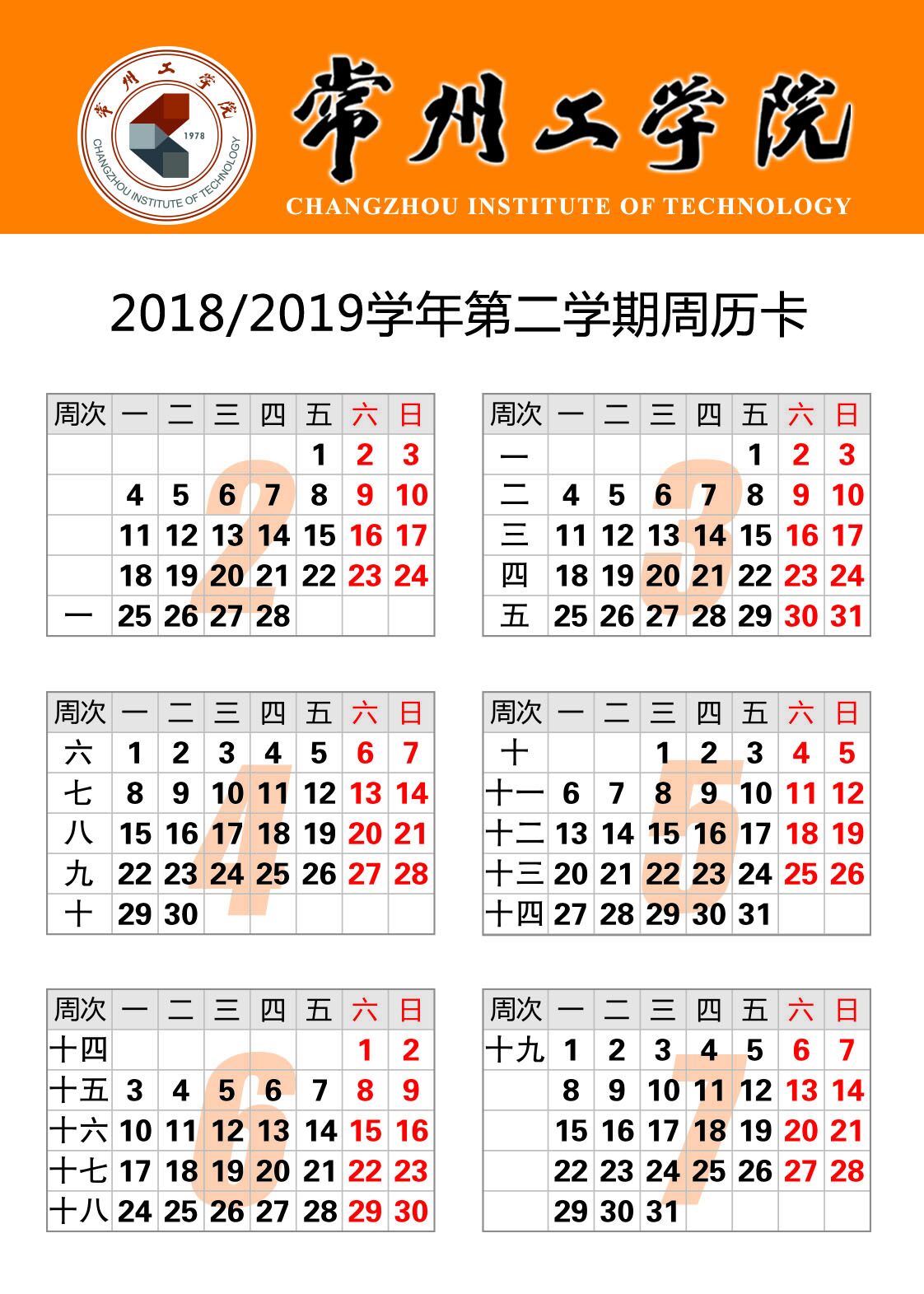 常州工学院
1978
CHANGZHOU INSTITUTE OF TECHNOLOGY

常州工学院
CHANGZHOU INSTITUTE OF TECHNOLOGY

2018/2019学年第二学期周历卡

2

| 周次 | 一 | 二 | 三 | 四 | 五 | 六 | 日 |
|---|---|---|---|---|---|---|---|
| | | | | | 1 | 2 | 3 |
| | 4 | 5 | 6 | 7 | 8 | 9 | 10 |
| | 11 | 12 | 13 | 14 | 15 | 16 | 17 |
| | 18 | 19 | 20 | 21 | 22 | 23 | 24 |
| 一 | 25 | 26 | 27 | 28 | | | |

3

| 周次 | 一 | 二 | 三 | 四 | 五 | 六 | 日 |
|---|---|---|---|---|---|---|---|
| 一 | | | | | 1 | 2 | 3 |
| 二 | 4 | 5 | 6 | 7 | 8 | 9 | 10 |
| 三 | 11 | 12 | 13 | 14 | 15 | 16 | 17 |
| 四 | 18 | 19 | 20 | 21 | 22 | 23 | 24 |
| 五 | 25 | 26 | 27 | 28 | 29 | 30 | 31 |

4

| 周次 | 一 | 二 | 三 | 四 | 五 | 六 | 日 |
|---|---|---|---|---|---|---|---|
| 六 | 1 | 2 | 3 | 4 | 5 | 6 | 7 |
| 七 | 8 | 9 | 10 | 11 | 12 | 13 | 14 |
| 八 | 15 | 16 | 17 | 18 | 19 | 20 | 21 |
| 九 | 22 | 23 | 24 | 25 | 26 | 27 | 28 |
| 十 | 29 | 30 | | | | | |

5

| 周次 | 一 | 二 | 三 | 四 | 五 | 六 | 日 |
|---|---|---|---|---|---|---|---|
| 十 | | | 1 | 2 | 3 | 4 | 5 |
| 十一 | 6 | 7 | 8 | 9 | 10 | 11 | 12 |
| 十二 | 13 | 14 | 15 | 16 | 17 | 18 | 19 |
| 十三 | 20 | 21 | 22 | 23 | 24 | 25 | 26 |
| 十四 | 27 | 28 | 29 | 30 | 31 | | |

6

| 周次 | 一 | 二 | 三 | 四 | 五 | 六 | 日 |
|---|---|---|---|---|---|---|---|
| 十四 | | | | | | 1 | 2 |
| 十五 | 3 | 4 | 5 | 6 | 7 | 8 | 9 |
| 十六 | 10 | 11 | 12 | 13 | 14 | 15 | 16 |
| 十七 | 17 | 18 | 19 | 20 | 21 | 22 | 23 |
| 十八 | 24 | 25 | 26 | 27 | 28 | 29 | 30 |

7

| 周次 | 一 | 二 | 三 | 四 | 五 | 六 | 日 |
|---|---|---|---|---|---|---|---|
| 十九 | 1 | 2 | 3 | 4 | 5 | 6 | 7 |
| | 8 | 9 | 10 | 11 | 12 | 13 | 14 |
| | 15 | 16 | 17 | 18 | 19 | 20 | 21 |
| | 22 | 23 | 24 | 25 | 26 | 27 | 28 |
| | 29 | 30 | 31 | | | | |